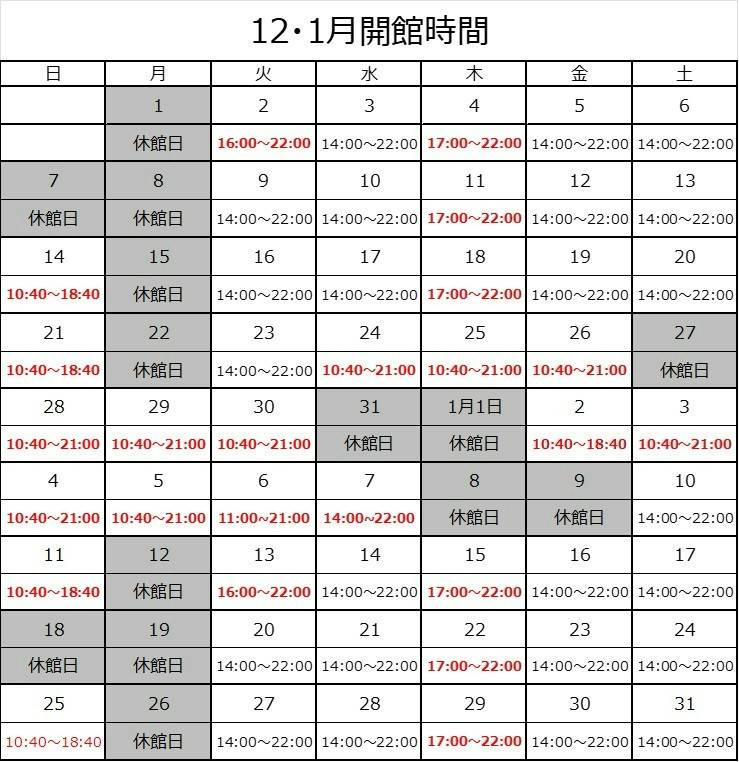 12・1月開館時間

| 日 | 月 | 火 | 水 | 木 | 金 | 土 |
|---|---|---|---|---|---|---|
| | 1 | 2 | 3 | 4 | 5 | 6 |
| | 休館日 | 16:00~22:00 | 14:00~22:00 | 17:00~22:00 | 14:00~22:00 | 14:00~22:00 |
| 7 | 8 | 9 | 10 | 11 | 12 | 13 |
| 休館日 | 休館日 | 14:00~22:00 | 14:00~22:00 | 17:00~22:00 | 14:00~22:00 | 14:00~22:00 |
| 14 | 15 | 16 | 17 | 18 | 19 | 20 |
| 10:40~18:40 | 休館日 | 14:00~22:00 | 14:00~22:00 | 17:00~22:00 | 14:00~22:00 | 14:00~22:00 |
| 21 | 22 | 23 | 24 | 25 | 26 | 27 |
| 10:40~18:40 | 休館日 | 14:00~22:00 | 10:40~21:00 | 10:40~21:00 | 10:40~21:00 | 休館日 |
| 28 | 29 | 30 | 31 | 1月1日 | 2 | 3 |
| 10:40~21:00 | 10:40~21:00 | 10:40~21:00 | 休館日 | 休館日 | 10:40~18:40 | 10:40~21:00 |
| 4 | 5 | 6 | 7 | 8 | 9 | 10 |
| 10:40~21:00 | 10:40~21:00 | 11:00~21:00 | 14:00~22:00 | 休館日 | 休館日 | 14:00~22:00 |
| 11 | 12 | 13 | 14 | 15 | 16 | 17 |
| 10:40~18:40 | 休館日 | 16:00~22:00 | 14:00~22:00 | 17:00~22:00 | 14:00~22:00 | 14:00~22:00 |
| 18 | 19 | 20 | 21 | 22 | 23 | 24 |
| 休館日 | 休館日 | 14:00~22:00 | 14:00~22:00 | 17:00~22:00 | 14:00~22:00 | 14:00~22:00 |
| 25 | 26 | 27 | 28 | 29 | 30 | 31 |
| 10:40~18:40 | 休館日 | 14:00~22:00 | 14:00~22:00 | 17:00~22:00 | 14:00~22:00 | 14:00~22:00 |